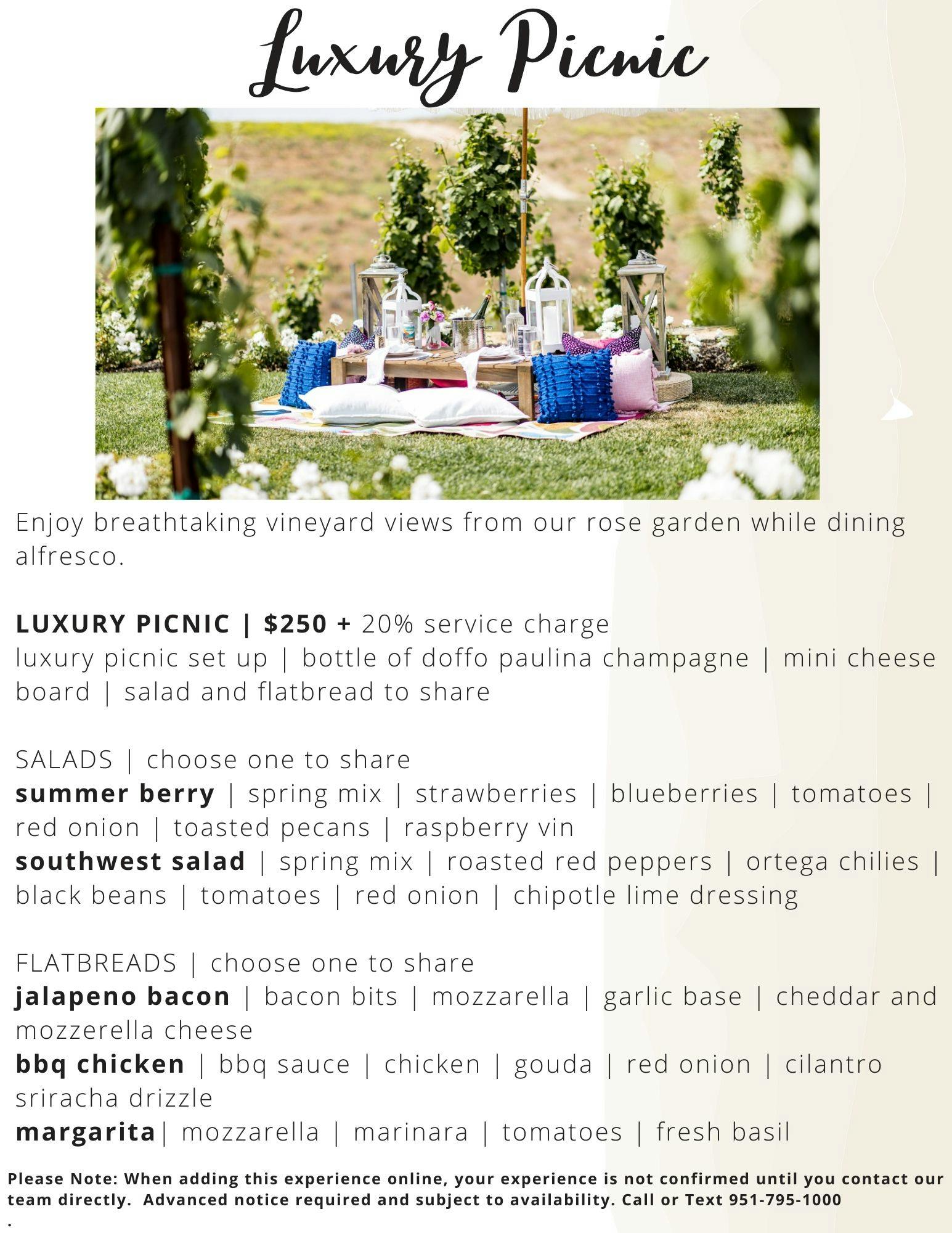 Luxury Picnic

Enjoy breathtaking vineyard views from our rose garden while dining alfresco.

LUXURY PICNIC | $250 + 20% service charge
luxury picnic set up | bottle of doffo paulina champagne | mini cheese board | salad and flatbread to share

SALADS | choose one to share
summer berry | spring mix | strawberries | blueberries | tomatoes | red onion | toasted pecans | raspberry vin
southwest salad | spring mix | roasted red peppers | ortega chilies | black beans | tomatoes | red onion | chipotle lime dressing

FLATBREADS | choose one to share
jalapeno bacon | bacon bits | mozzarella | garlic base | cheddar and mozzerella cheese
bbq chicken | bbq sauce | chicken | gouda | red onion | cilantro sriracha drizzle
margarita| mozzarella | marinara | tomatoes | fresh basil

Please Note: When adding this experience online, your experience is not confirmed until you contact our team directly. Advanced notice required and subject to availability. Call or Text 951-795-1000
.